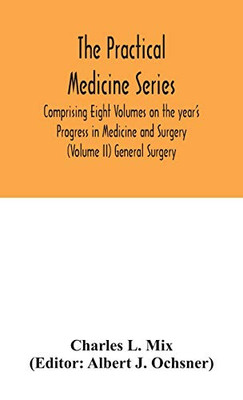 The Practical Medicine Series

Comprising Eight Volumes on the year's Progress in Medicine and Surgery (Volume II) General Surgery

Charles L. Mix
(Editor: Albert J. Ochsner)